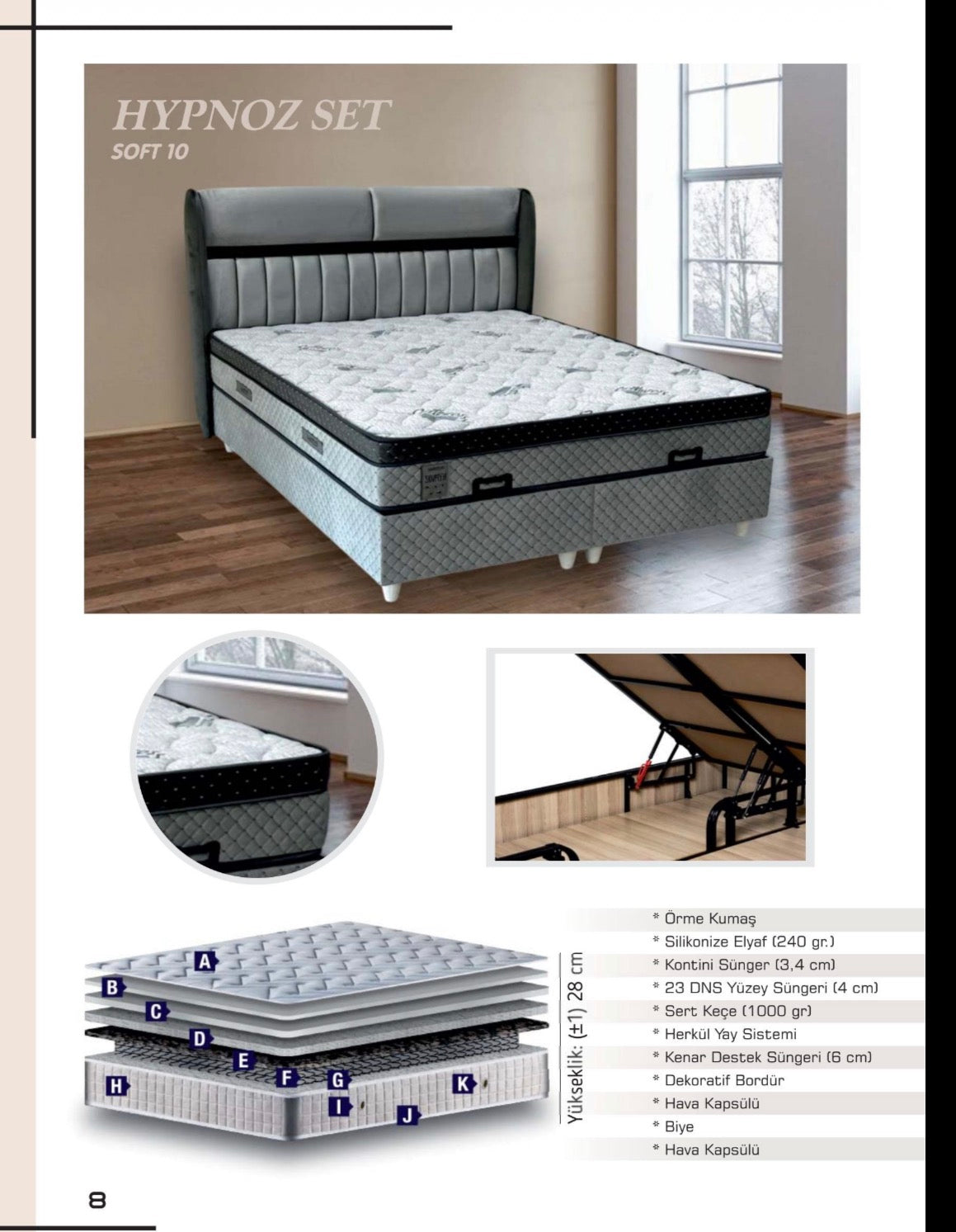 HYPNOZ SET
SOFT 10

A
B
C
D
E
F
G
H
I
J
K

Yükseklik: (±1) 28 cm

* Örme Kumaş
* Silikonize Elyaf (240 gr.)
* Kontini Sünger (3,4 cm)
* 23 DNS Yüzey Süngeri (4 cm)
* Sert Keçe (1000 gr)
* Herkül Yay Sistemi
* Kenar Destek Süngeri (6 cm)
* Dekoratif Bordür
* Hava Kapsülü
* Biye
* Hava Kapsülü

8